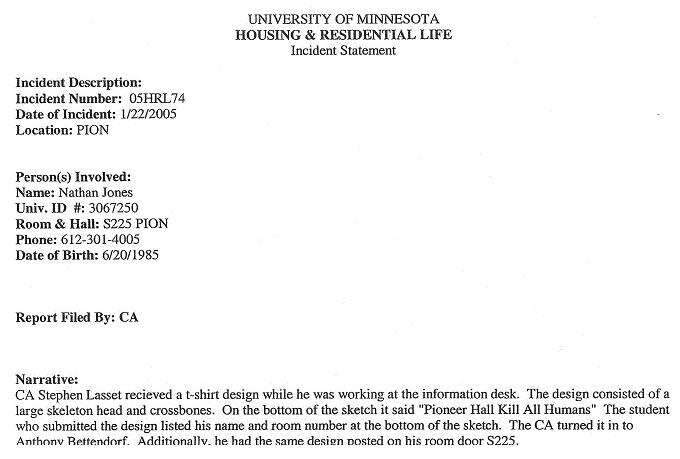 UNIVERSITY OF MINNESOTA
HOUSING & RESIDENTIAL LIFE
Incident Statement

Incident Description:
Incident Number: 05HRL74
Date of Incident: 1/22/2005
Location: PION

Person(s) Involved:
Name: Nathan Jones
Univ. ID #: 3067250
Room & Hall: S225 PION
Phone: 612-301-4005
Date of Birth: 6/20/1985

Report Filed By: CA

Narrative:
CA Stephen Lasset recieved a t-shirt design while he was working at the information desk. The design consisted of a large skeleton head and crossbones. On the bottom of the sketch it said "Pioneer Hall Kill All Humans" The student who submitted the design listed his name and room number at the bottom of the sketch. The CA turned it in to Anthony Bettendorf. Additionally, he had the same design posted on his room door S225.